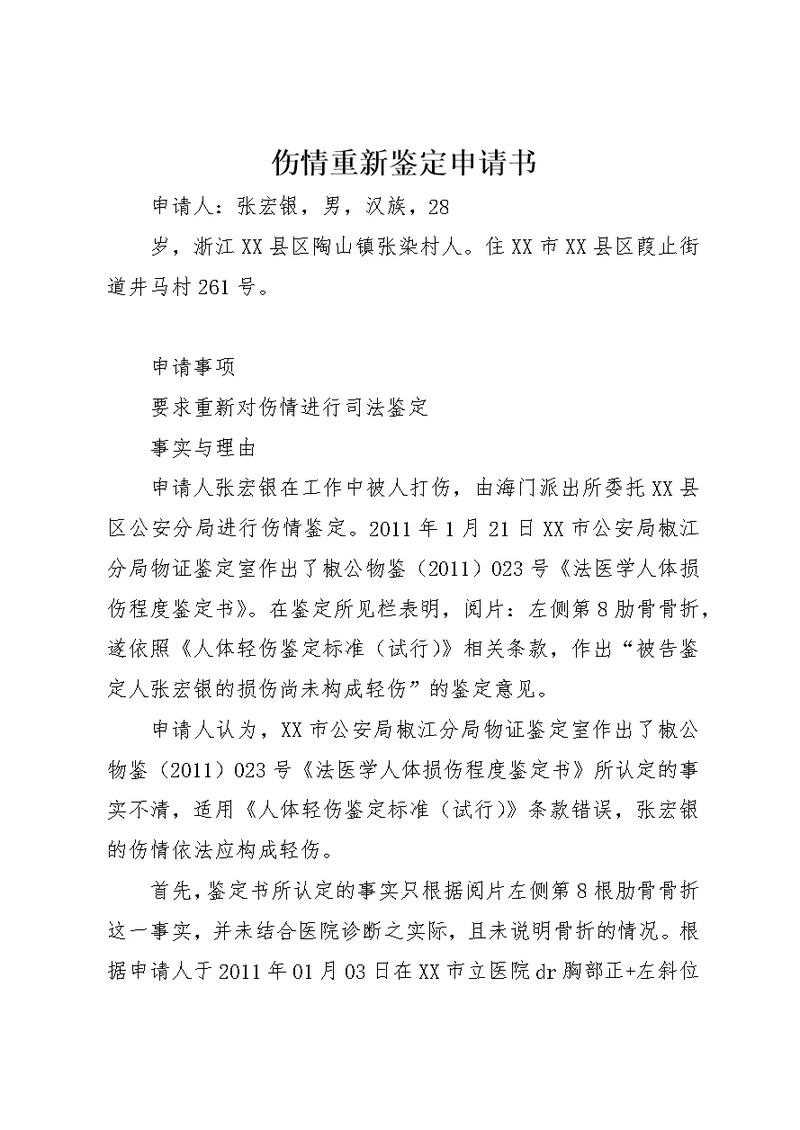 伤情重新鉴定申请书

申请人：张宏银，男，汉族，28

岁，浙江XX县区陶山镇张染村人。住XX市XX县区葭止街道井马村261号。

申请事项

要求重新对伤情进行司法鉴定

事实与理由

申请人张宏银在工作中被人打伤，由海门派出所委托XX县区公安分局进行伤情鉴定。2011年1月21日XX市公安局椒江分局物证鉴定室作出了椒公物鉴（2011）023号《法医学人体损伤程度鉴定书》。在鉴定所见栏表明，阅片：左侧第8肋骨骨折，遂依照《人体轻伤鉴定标准（试行）》相关条款，作出“被告鉴定人张宏银的损伤尚未构成轻伤”的鉴定意见。

申请人认为，XX市公安局椒江分局物证鉴定室作出了椒公物鉴（2011）023号《法医学人体损伤程度鉴定书》所认定的事实不清，适用《人体轻伤鉴定标准（试行）》条款错误，张宏银的伤情依法应构成轻伤。

首先，鉴定书所认定的事实只根据阅片左侧第8根肋骨骨折这一事实，并未结合医院诊断之实际，且未说明骨折的情况。根据申请人于2011年01月03日在XX市立医院dr胸部正+左斜位